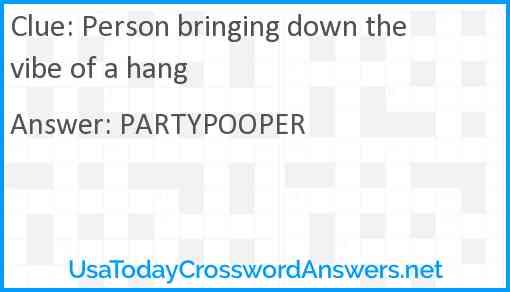 Clue: Person bringing down the vibe of a hang

Answer: PARTYPOOPER

UsaTodayCrosswordAnswers.net